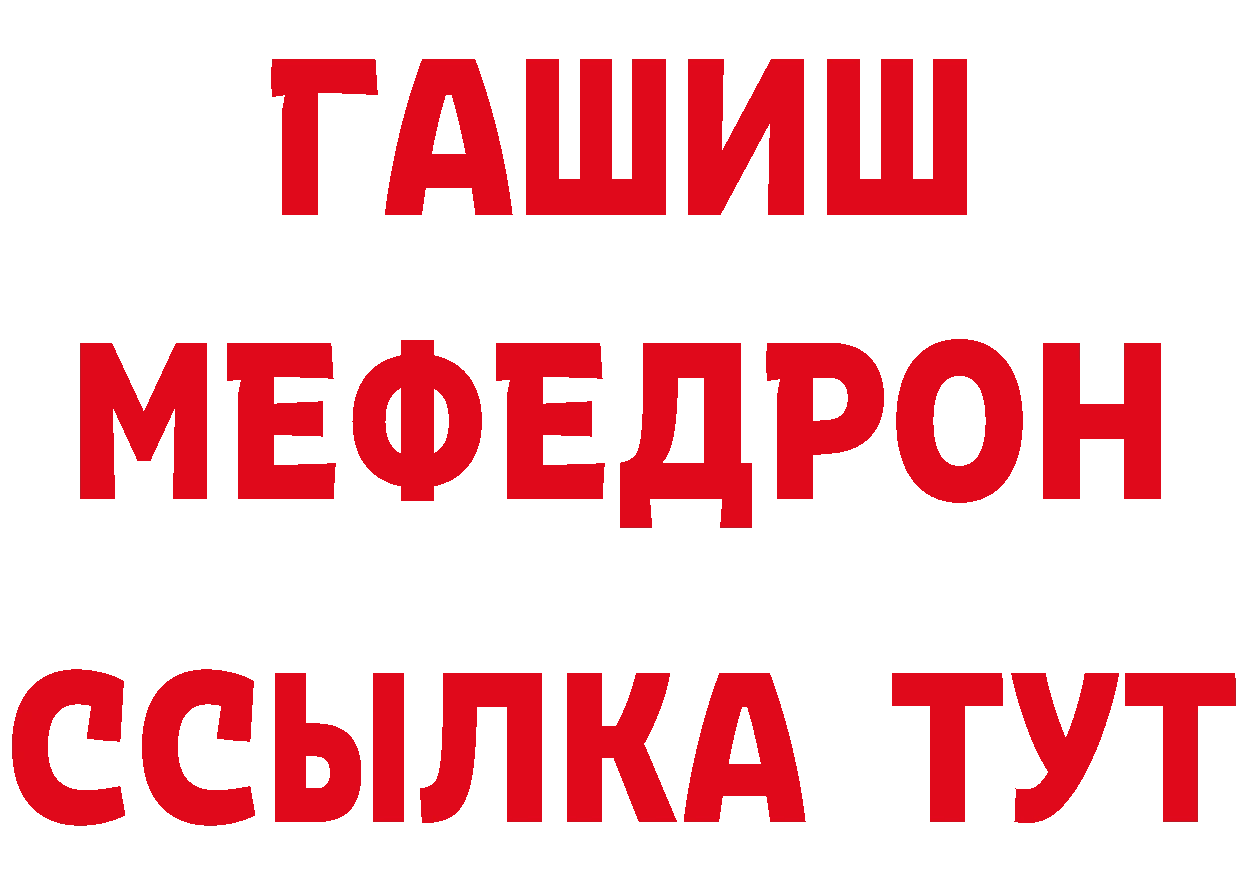 ГАШИШ
МЕФЕДРОН
ССЫЛКА ТУТ